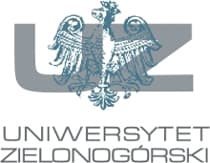 UZ

UNIWERSYTET
ZIELONOGÓRSKI